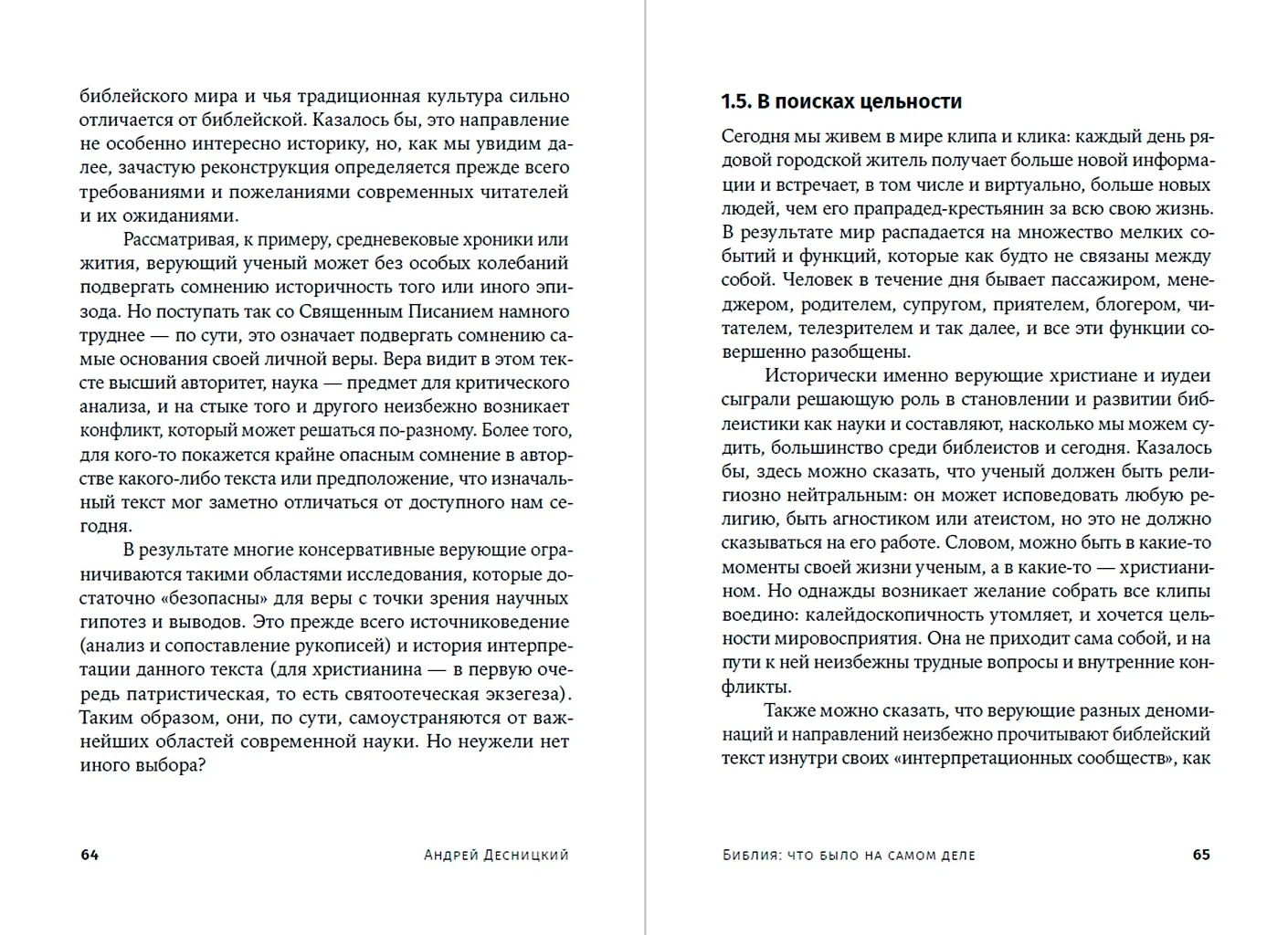 библейского мира и чья традиционная культура сильно отличается от библейской. Казалось бы, это направление не особенно интересно историку, но, как мы увидим далее, зачастую реконструкция определяется прежде всего требованиями и пожеланиями современных читателей и их ожиданиями.

Рассматривая, к примеру, средневековые хроники или жития, верующий ученый может без особых колебаний подвергать сомнению историчность того или иного эпизода. Но поступать так со Священным Писанием намного труднее — по сути, это означает подвергать сомнению самые основания своей личной веры. Вера видит в этом тексте высший авторитет, наука — предмет для критического анализа, и на стыке того и другого неизбежно возникает конфликт, который может решаться по-разному. Более того, для кого-то покажется крайне опасным сомнение в авторстве какого-либо текста или предположение, что изначальный текст мог заметно отличаться от доступного нам сегодня.

В результате многие консервативные верующие ограничиваются такими областями исследования, которые достаточно «безопасны» для веры с точки зрения научных гипотез и выводов. Это прежде всего источниковедение (анализ и сопоставление рукописей) и история интерпретации данного текста (для христианина — в первую очередь патристическая, то есть святоотеческая экзегеза). Таким образом, они, по сути, самоустраняются от важнейших областей современной науки. Но неужели нет иного выбора?

64 Андрей Десницкий

1.5. В поисках цельности

Сегодня мы живем в мире клипа и клика: каждый день рядовой городской житель получает больше новой информации и встречает, в том числе и виртуально, больше новых людей, чем его прапрадед-крестьянин за всю свою жизнь. В результате мир распадается на множество мелких событий и функций, которые как будто не связаны между собой. Человек в течение дня бывает пассажиром, менеджером, родителем, супругом, приятелем, блогером, читателем, телезрителем и так далее, и все эти функции совершенно разобщены.

Исторически именно верующие христиане и иудеи сыграли решающую роль в становлении и развитии библеистики как науки и составляют, насколько мы можем судить, большинство среди библеистов и сегодня. Казалось бы, здесь можно сказать, что ученый должен быть религиозно нейтральным: он может исповедовать любую религию, быть агностиком или атеистом, но это не должно сказываться на его работе. Словом, можно быть в какие-то моменты своей жизни ученым, а в какие-то — христианином. Но однажды возникает желание собрать все клипы воедино: калейдоскопичность утомляет, и хочется цельности мировосприятия. Она не приходит сама собой, и на пути к ней неизбежны трудные вопросы и внутренние конфликты.

Также можно сказать, что верующие разных деноминаций и направлений неизбежно прочитывают библейский текст изнутри своих «интерпретационных сообществ», как

Библия: что было на самом деле 65